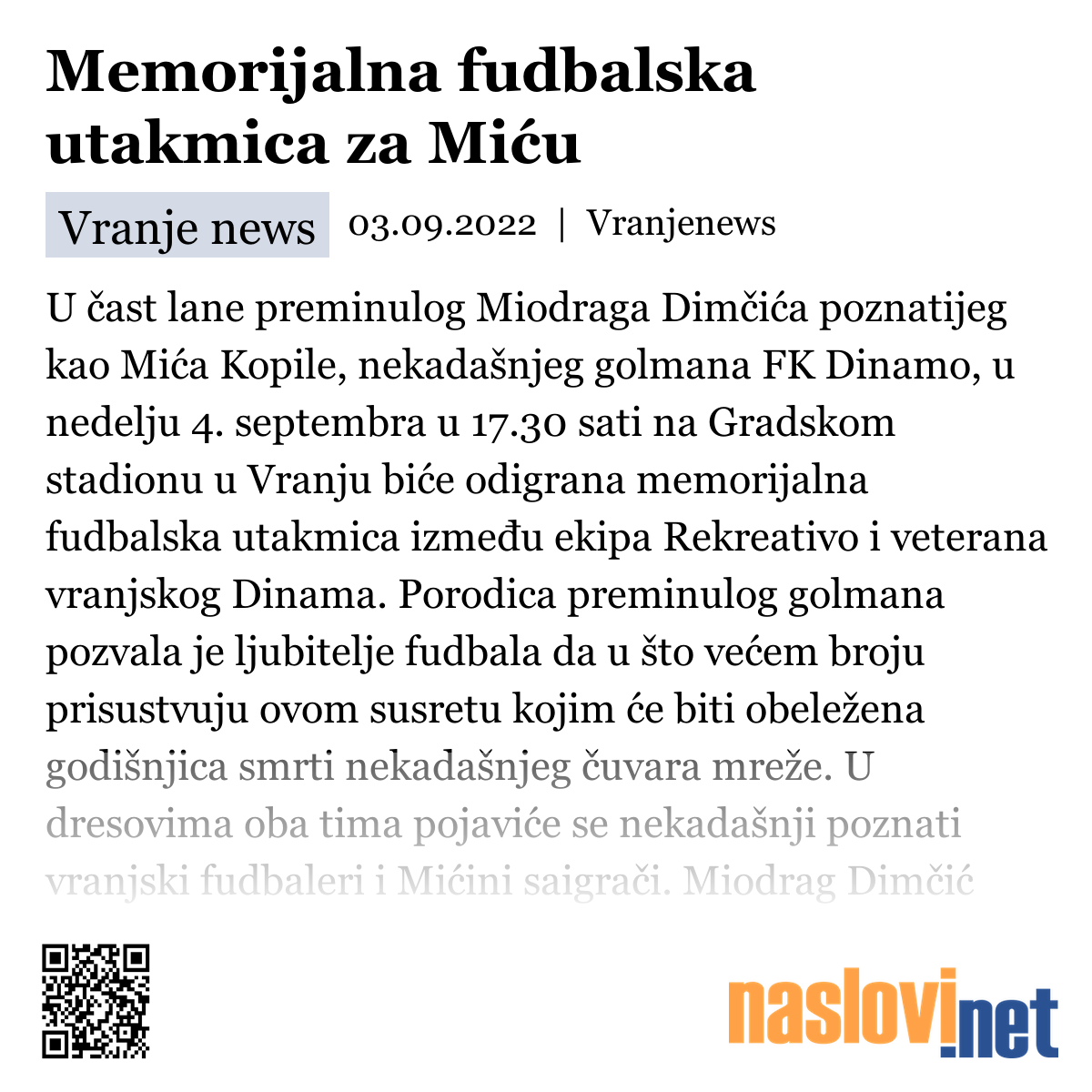 Memorijalna fudbalska utakmica za Miću

Vranje news 03.09.2022 | Vranjenews

U čast lane preminulog Miodraga Dimčića poznatijeg kao Mića Kopile, nekadašnjeg golmana FK Dinamo, u nedelju 4. septembra u 17.30 sati na Gradskom stadionu u Vranju biće odigrana memorijalna fudbalska utakmica između ekipa Rekreativo i veterana vranjskog Dinama. Porodica preminulog golmana pozvala je ljubitelje fudbala da u što većem broju prisustvuju ovom susretu kojim će biti obeležena godišnjica smrti nekadašnjeg čuvara mreže. U dresovima oba tima pojaviće se nekadašnji poznati vranjski fudbaleri i Mićini saigrači. Miodrag Dimčić

naslovi.net